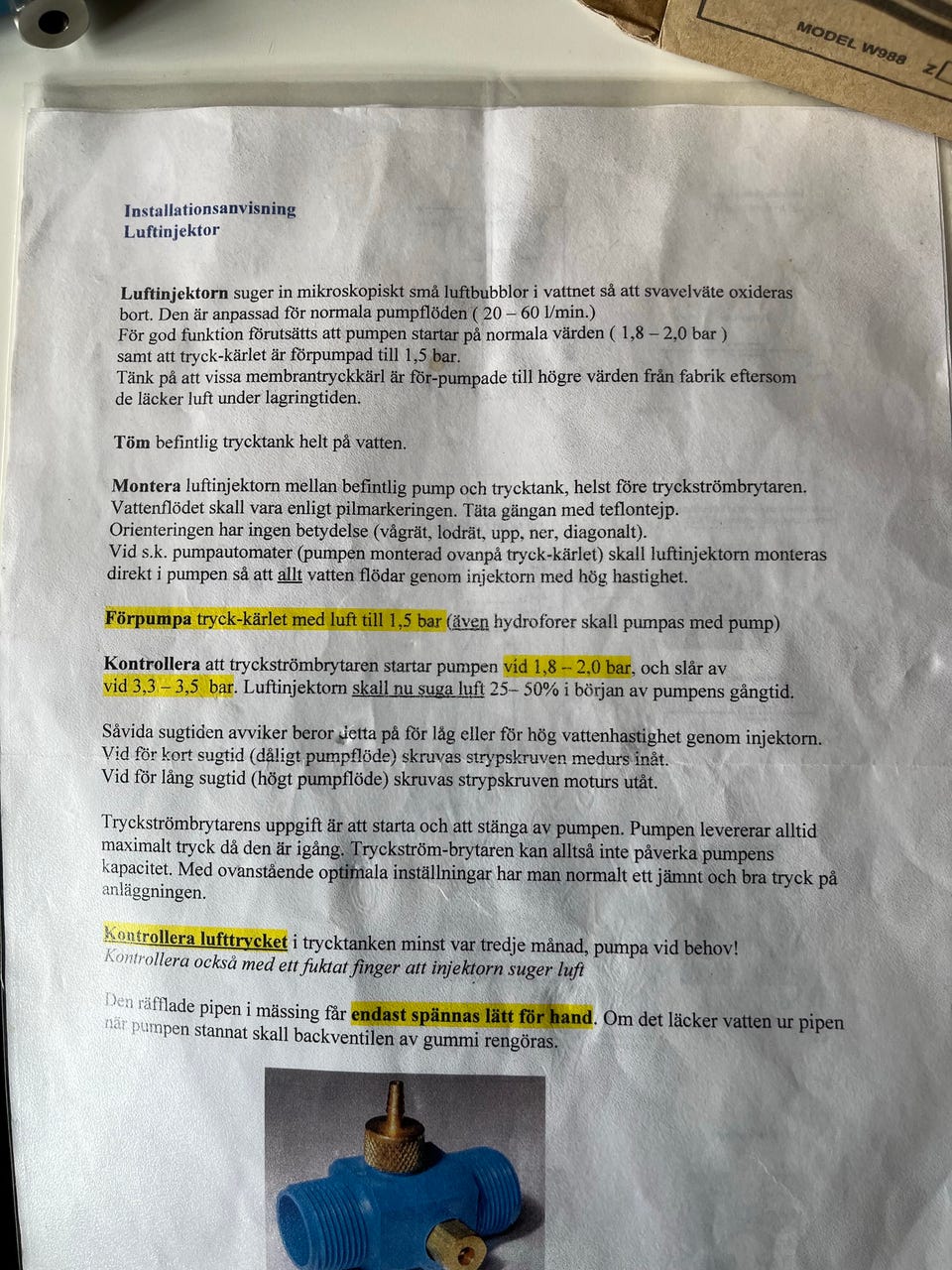 MODEL W988 Z

Installationsanvisning
Luftinjektor

Luftinjektorn suger in mikroskopiskt små luftbubblor i vattnet så att svavelväte oxideras bort. Den är anpassad för normala pumpflöden ( 20 – 60 l/min.)
För god funktion förutsätts att pumpen startar på normala värden ( 1,8 – 2,0 bar )
samt att tryck-kärlet är förpumpad till 1,5 bar.
Tänk på att vissa membrantryckkärl är för-pumpade till högre värden från fabrik eftersom de läcker luft under lagringtiden.

Töm befintlig trycktank helt på vatten.

Montera luftinjektorn mellan befintlig pump och trycktank, helst före tryckströmbrytaren.
Vattenflödet skall vara enligt pilmarkeringen. Täta gängan med teflontejp.
Orienteringen har ingen betydelse (vågrät, lodrät, upp, ner, diagonalt).
Vid s.k. pumpautomater (pumpen monterad ovanpå tryck-kärlet) skall luftinjektorn monteras direkt i pumpen så att allt vatten flödar genom injektorn med hög hastighet.

Förpumpa tryck-kärlet med luft till 1,5 bar (även hydroforer skall pumpas med pump)

Kontrollera att tryckströmbrytaren startar pumpen vid 1,8 – 2,0 bar, och slår av vid 3,3 – 3,5 bar. Luftinjektorn skall nu suga luft 25– 50% i början av pumpens gångtid.

Såvida sugtiden avviker beror detta på för låg eller för hög vattenhastighet genom injektorn.
Vid för kort sugtid (dåligt pumpflöde) skruvas strypskruven medurs inåt.
Vid för lång sugtid (högt pumpflöde) skruvas strypskruven moturs utåt.

Tryckströmbrytarens uppgift är att starta och att stänga av pumpen. Pumpen levererar alltid maximalt tryck då den är igång. Tryckström-brytaren kan alltså inte påverka pumpens kapacitet. Med ovanstående optimala inställningar har man normalt ett jämnt och bra tryck på anläggningen.

Kontrollera lufttrycket i trycktanken minst var tredje månad, pumpa vid behov!
Kontrollera också med ett fuktat finger att injektorn suger luft

Den räfflade pipen i mässing får endast spännas lätt för hand. Om det läcker vatten ur pipen när pumpen stannat skall backventilen av gummi rengöras.